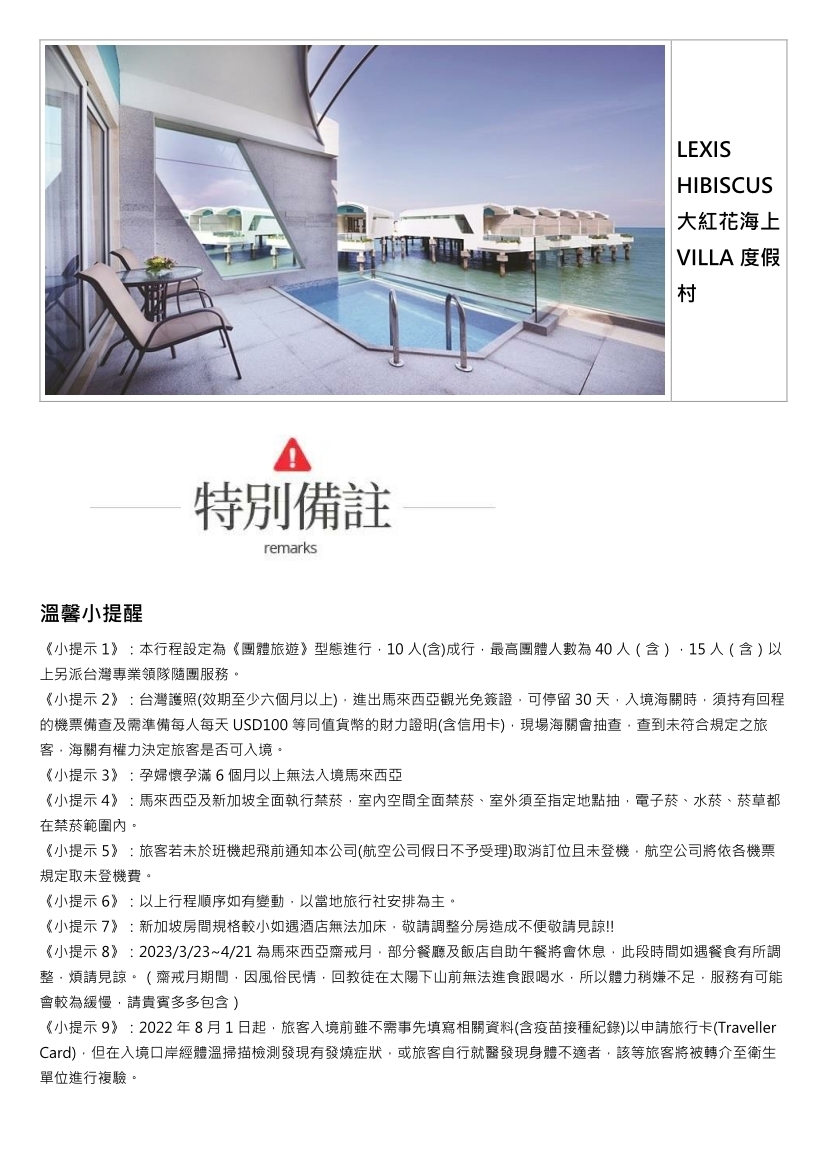 LEXIS HIBISCUS 大紅花海上 VILLA 度假村

特別備註
remarks

溫馨小提醒

《小提示 1》：本行程設定為《團體旅遊》型態進行，10 人(含)成行，最高團體人數為 40 人（含），15 人（含）以上另派台灣專業領隊隨團服務。
《小提示 2》：台灣護照(效期至少六個月以上)，進出馬來西亞觀光免簽證，可停留 30 天，入境海關時，須持有回程的機票備查及需準備每人每天 USD100 等同值貨幣的財力證明(含信用卡)，現場海關會抽查，查到未符合規定之旅客，海關有權力決定旅客是否可入境。
《小提示 3》：孕婦懷孕滿 6 個月以上無法入境馬來西亞
《小提示 4》：馬來西亞及新加坡全面執行禁菸，室內空間全面禁菸、室外須至指定地點抽，電子菸、水菸、菸草都在禁菸範圍內。
《小提示 5》：旅客若未於班機起飛前通知本公司(航空公司假日不予受理)取消訂位且未登機，航空公司將依各機票規定取未登機費。
《小提示 6》：以上行程順序如有變動，以當地旅行社安排為主。
《小提示 7》：新加坡房間規格較小如遇酒店無法加床，敬請調整分房造成不便敬請見諒!!
《小提示 8》：2023/3/23~4/21 為馬來西亞齋戒月，部分餐廳及飯店自助午餐將會休息，此段時間如遇餐食有所調整，煩請見諒。（齋戒月期間，因風俗民情，回教徒在太陽下山前無法進食跟喝水，所以體力稍嫌不足，服務有可能會較為緩慢，請貴賓多多包含）
《小提示 9》：2022 年 8 月 1 日起，旅客入境前雖不需事先填寫相關資料(含疫苗接種紀錄)以申請旅行卡(Traveller Card)，但在入境口岸經體溫掃描檢測發現有發燒症狀，或旅客自行就醫發現身體不適者，該等旅客將被轉介至衛生單位進行複驗。